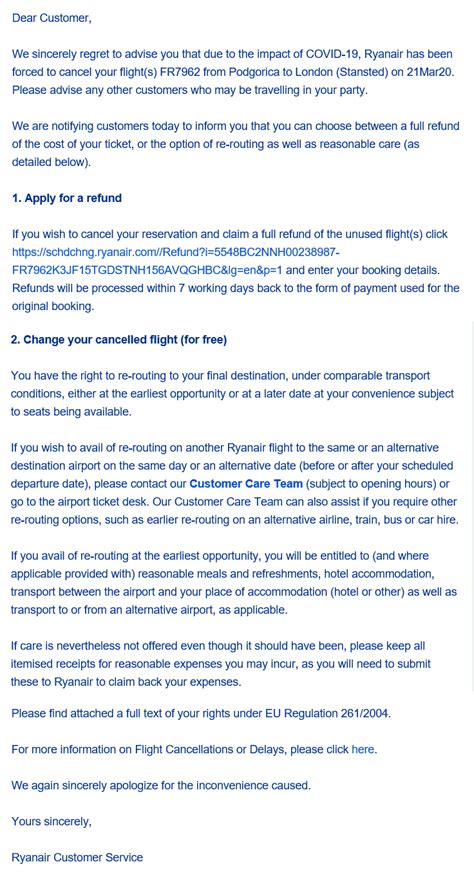 Dear Customer,

We sincerely regret to advise you that due to the impact of COVID-19, Ryanair has been forced to cancel your flight(s) FR7962 from Podgorica to London (Stansted) on 21Mar20. Please advise any other customers who may be travelling in your party.

We are notifying customers today to inform you that you can choose between a full refund of the cost of your ticket, or the option of re-routing as well as reasonable care (as detailed below).

1. Apply for a refund

If you wish to cancel your reservation and claim a full refund of the unused flight(s) click https://schdchng.ryanair.com//Refund?i=5548BC2NNH00238987-FR7962K3JF15TGDSTNH156AVQGHBC&lg=en&p=1 and enter your booking details. Refunds will be processed within 7 working days back to the form of payment used for the original booking.

2. Change your cancelled flight (for free)

You have the right to re-routing to your final destination, under comparable transport conditions, either at the earliest opportunity or at a later date at your convenience subject to seats being available.

If you wish to avail of re-routing on another Ryanair flight to the same or an alternative destination airport on the same day or an alternative date (before or after your scheduled departure date), please contact our Customer Care Team (subject to opening hours) or go to the airport ticket desk. Our Customer Care Team can also assist if you require other re-routing options, such as earlier re-routing on an alternative airline, train, bus or car hire.

If you avail of re-routing at the earliest opportunity, you will be entitled to (and where applicable provided with) reasonable meals and refreshments, hotel accommodation, transport between the airport and your place of accommodation (hotel or other) as well as transport to or from an alternative airport, as applicable.

If care is nevertheless not offered even though it should have been, please keep all itemised receipts for reasonable expenses you may incur, as you will need to submit these to Ryanair to claim back your expenses.

Please find attached a full text of your rights under EU Regulation 261/2004.

For more information on Flight Cancellations or Delays, please click here.

We again sincerely apologize for the inconvenience caused.

Yours sincerely,

Ryanair Customer Service